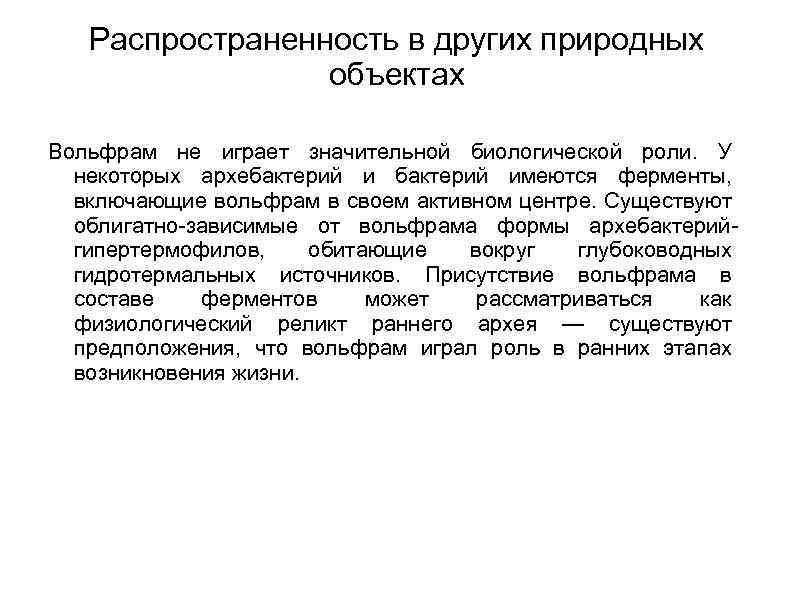 Распространенность в других природных объектах

Вольфрам не играет значительной биологической роли. У некоторых архебактерий и бактерий имеются ферменты, включающие вольфрам в своем активном центре. Существуют облигатно-зависимые от вольфрама формы архебактерий-гипертермофилов, обитающие вокруг глубоководных гидротермальных источников. Присутствие вольфрама в составе ферментов может рассматриваться как физиологический реликт раннего архея — существуют предположения, что вольфрам играл роль в ранних этапах возникновения жизни.